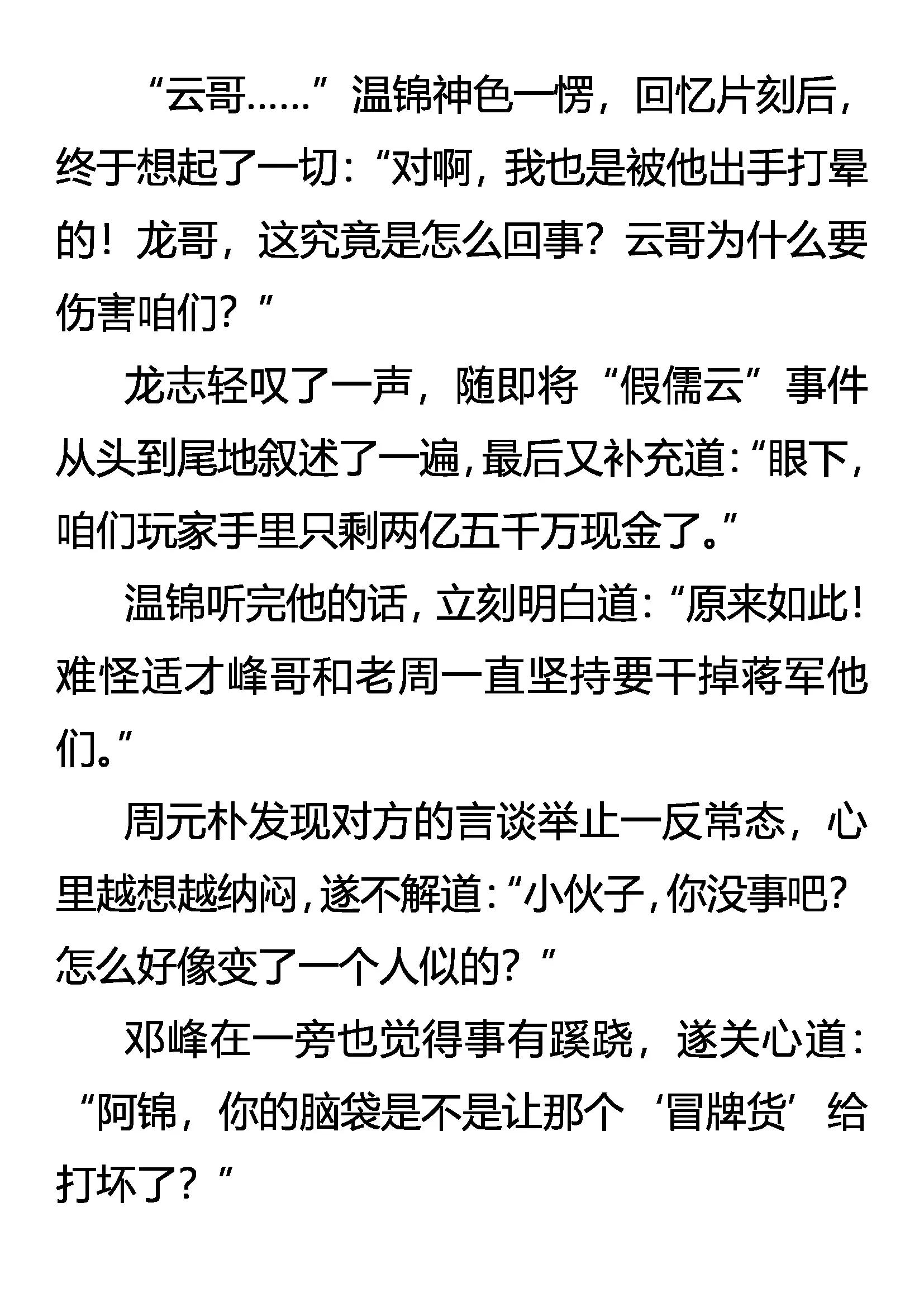 “云哥……”温锦神色一愣，回忆片刻后，终于想起了一切：“对啊，我也是被他出手打晕的！龙哥，这究竟是怎么回事？云哥为什么要伤害咱们？”

龙志轻叹了一声，随即将“假儒云”事件从头到尾地叙述了一遍，最后又补充道：“眼下，咱们玩家手里只剩两亿五千万现金了。”

温锦听完他的话，立刻明白道：“原来如此！难怪适才峰哥和老周一直坚持要干掉蒋军他们。”

周元朴发现对方的言谈举止一反常态，心里越想越纳闷，遂不解道：“小伙子，你没事吧？怎么好像变了一个人似的？”

邓峰在一旁也觉得事有蹊跷，遂关心道：“阿锦，你的脑袋是不是让那个‘冒牌货’给打坏了？”